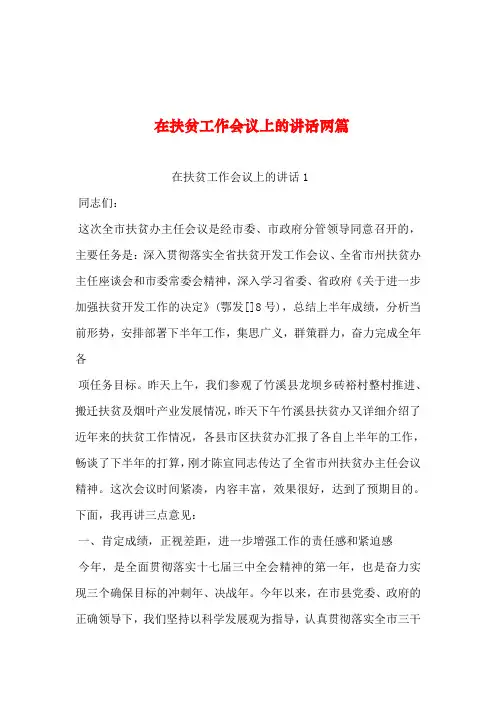 在扶贫工作会议上的讲话两篇

在扶贫工作会议上的讲话 1

同志们：

这次全市扶贫办主任会议是经市委、市政府分管领导同意召开的，主要任务是：深入贯彻落实全省扶贫开发工作会议、全省市州扶贫办主任座谈会和市委常委会精神，深入学习省委、省政府《关于进一步加强扶贫开发工作的决定》（鄂发[]8 号），总结上半年成绩，分析当前形势，安排部署下半年工作，集思广义，群策群力，奋力完成全年各

项任务目标。昨天上午，我们参观了竹溪县龙坝乡砖裕村整村推进、搬迁扶贫及烟叶产业发展情况，昨天下午竹溪县扶贫办又详细介绍了近年来的扶贫工作情况，各县市区扶贫办汇报了各自上半年的工作，畅谈了下半年的打算，刚才陈宣同志传达了全省市州扶贫办主任会议精神。这次会议时间紧凑，内容丰富，效果很好，达到了预期目的。下面，我再讲三点意见：

一、肯定成绩，正视差距，进一步增强工作的责任感和紧迫感

今年，是全面贯彻落实十七届三中全会精神的第一年，也是奋力实现三个确保目标的冲刺年、决战年。今年以来，在市县党委、政府的正确领导下，我们坚持以科学发展观为指导，认真贯彻落实全市三干